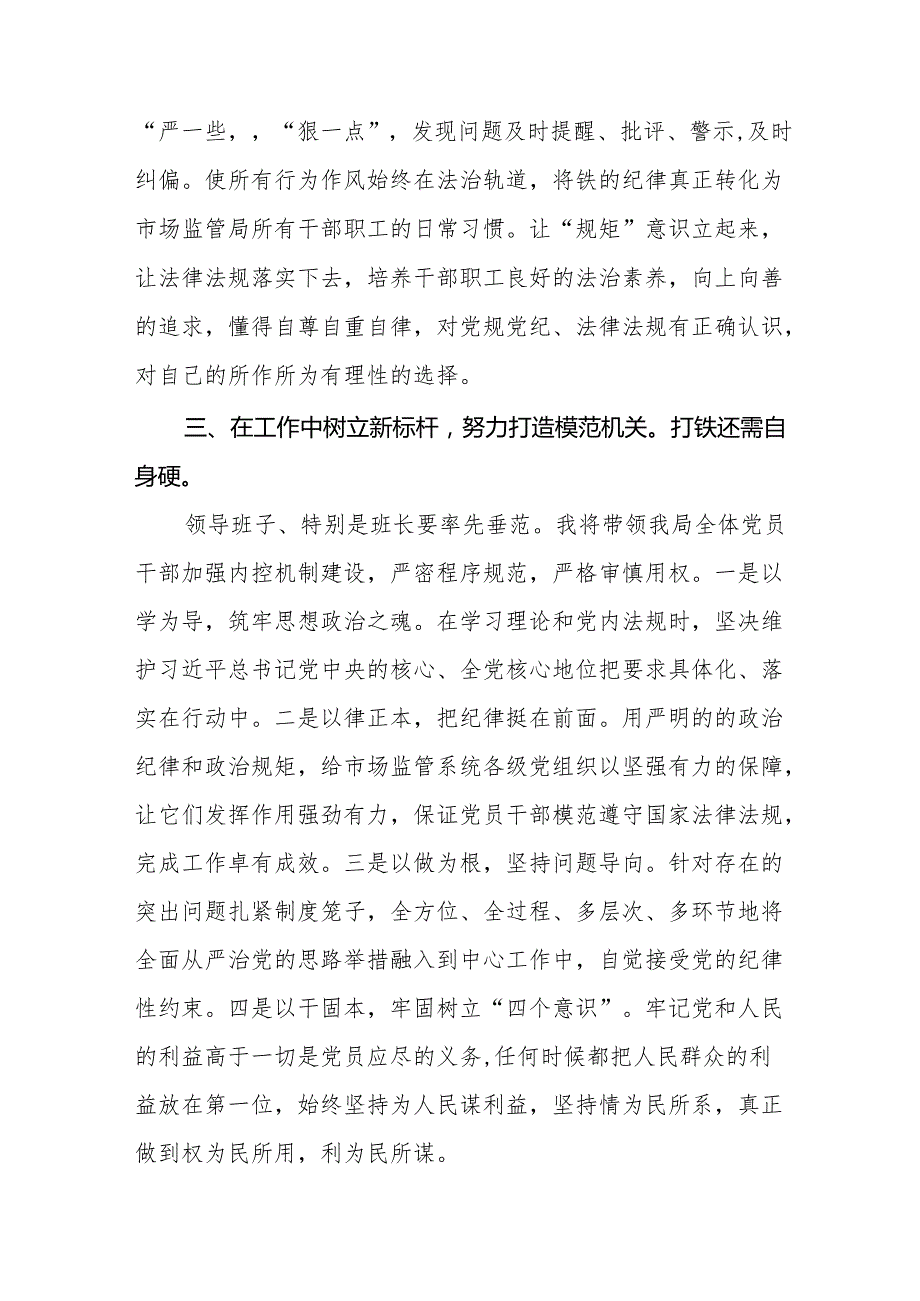 “严一些，，“狠一点”，发现问题及时提醒、批评、警示,及时纠偏。使所有行为作风始终在法治轨道，将铁的纪律真正转化为市场监管局所有干部职工的日常习惯。让“规矩”意识立起来，让法律法规落实下去，培养干部职工良好的法治素养，向上向善的追求，懂得自尊自重自律，对党规党纪、法律法规有正确认识，对自己的所作所为有理性的选择。

三、在工作中树立新标杆，努力打造模范机关。打铁还需自身硬。

领导班子、特别是班长要率先垂范。我将带领我局全体党员干部加强内控机制建设，严密程序规范，严格审慎用权。一是以学为导，筑牢思想政治之魂。在学习理论和党内法规时，坚决维护习近平总书记党中央的核心、全党核心地位把要求具体化、落实在行动中。二是以律正本，把纪律挺在前面。用严明的的政治纪律和政治规矩，给市场监管系统各级党组织以坚强有力的保障，让它们发挥作用强劲有力，保证党员干部模范遵守国家法律法规，完成工作卓有成效。三是以做为根，坚持问题导向。针对存在的突出问题扎紧制度笼子，全方位、全过程、多层次、多环节地将全面从严治党的思路举措融入到中心工作中，自觉接受党的纪律性约束。四是以干固本，牢固树立“四个意识”。牢记党和人民的利益高于一切是党员应尽的义务,任何时候都把人民群众的利益放在第一位，始终坚持为人民谋利益，坚持情为民所系，真正做到权为民所用，利为民所谋。